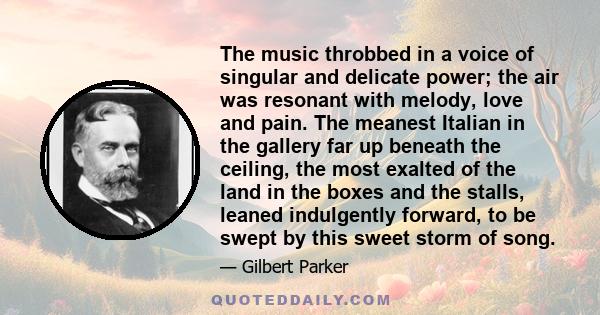 The music throbbed in a voice of singular and delicate power; the air was resonant with melody, love and pain. The meanest Italian in the gallery far up beneath the ceiling, the most exalted of the land in the boxes and the stalls, leaned indulgently forward, to be swept by this sweet storm of song.

— Gilbert Parker

QUOTEDDAILY.COM